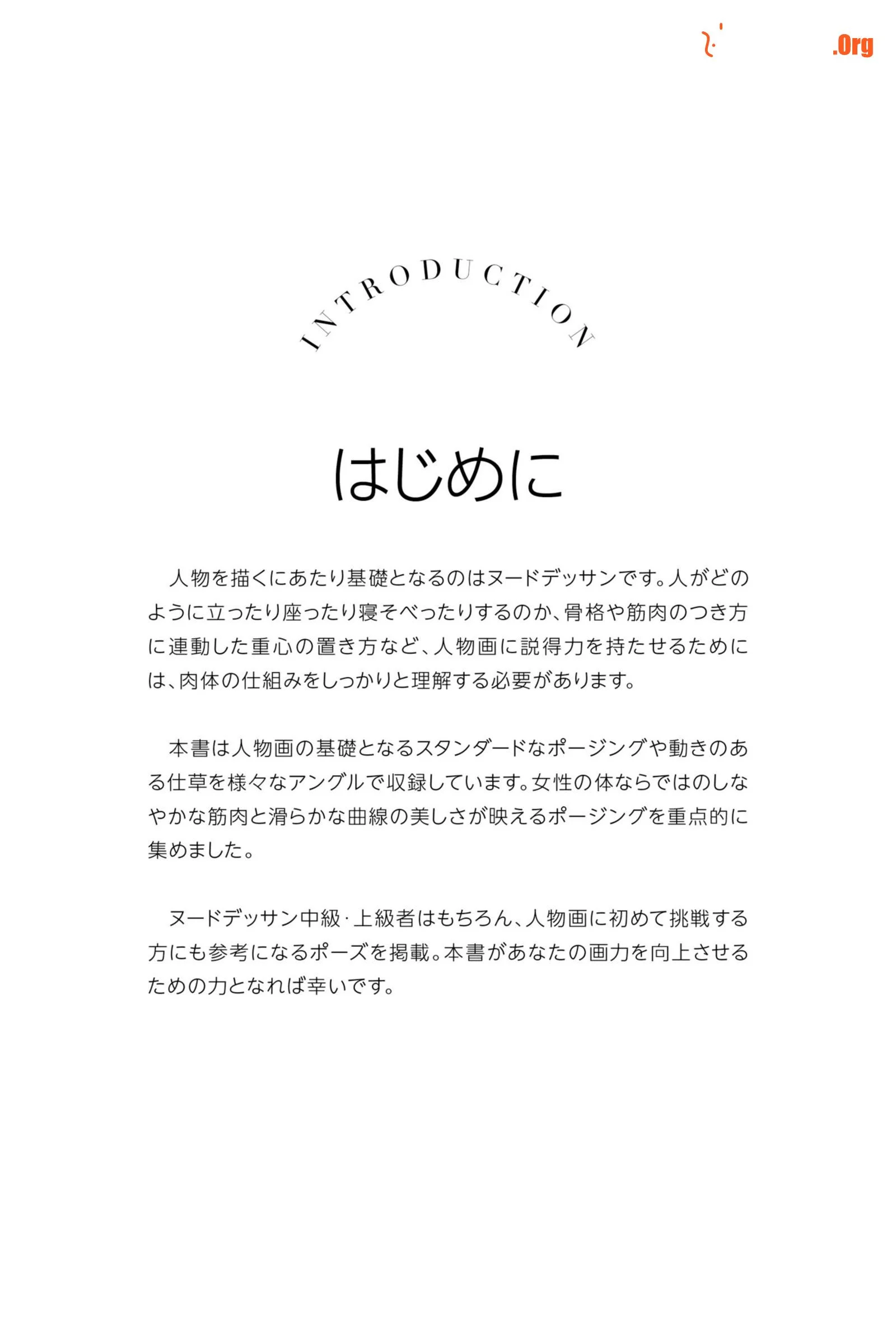 .Org

INTRODUCTION

はじめに

人物を描くにあたり基礎となるのはヌードデッサンです。人がどのように立ったり座ったり寝そべったりするのか、骨格や筋肉のつき方に連動した重心の置き方など、人物画に説得力を持たせるためには、肉体の仕組みをしっかりと理解する必要があります。

本書は人物画の基礎となるスタンダードなポージングや動きのある仕草を様々なアングルで収録しています。女性の体ならではのしなやかな筋肉と滑らかな曲線の美しさが映えるポージングを重点的に集めました。

ヌードデッサン中級・上級者はもちろん、人物画に初めて挑戦する方にも参考になるポーズを掲載。本書があなたの画力を向上させるための力となれば幸いです。